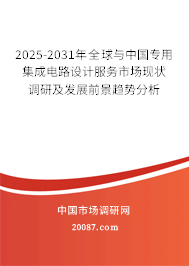 2025-2031年全球与中国专用集成电路设计服务市场现状调研及发展前景趋势分析

中国市场调研网

20087.com